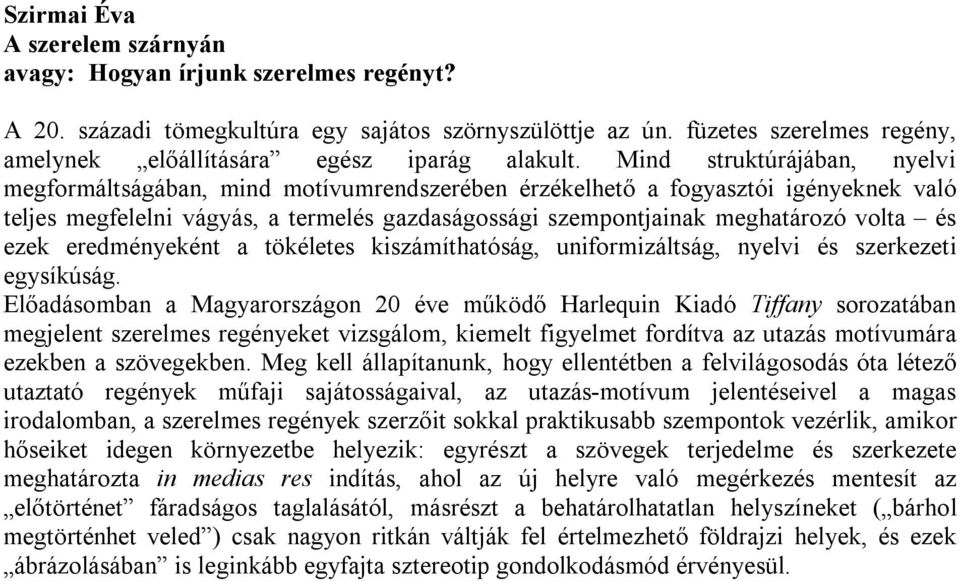 Szirmai Éva
A szerelem szárnyán
avagy: Hogyan írjunk szerelmes regényt?

A 20. századi tömegkultúra egy sajátos szörnyszülöttje az ún. füzetes szerelmes regény, amelynek „előállítására” egész iparág alakult. Mind struktúrájában, nyelvi megformáltságában, mind motívumrendszerében érzékelhető a fogyasztói igényeknek való teljes megfelelni vágyás, a termelés gazdaságossági szempontjainak meghatározó volta – és ezek eredményeként a tökéletes kiszámíthatóság, uniformizáltság, nyelvi és szerkezeti egysíkúság.
Előadásomban a Magyarországon 20 éve működő Harlequin Kiadó Tiffany sorozatában megjelent szerelmes regényeket vizsgálom, kiemelt figyelmet fordítva az utazás motívumára ezekben a szövegekben. Meg kell állapítanunk, hogy ellentétben a felvilágosodás óta létező utaztató regények műfaji sajátosságaival, az utazás-motívum jelentéseivel a magas irodalomban, a szerelmes regények szerzőit sokkal praktikusabb szempontok vezérlik, amikor hőseiket idegen környezetbe helyezik: egyrészt a szövegek terjedelme és szerkezete meghatározta in medias res indítás, ahol az új helyre való megérkezés mentesít az „előtörténet” fáradságos taglalásától, másrészt a behatárolhatatlan helyszíneket („bárhol megtörténhet veled”) csak nagyon ritkán váltják fel értelmezhető földrajzi helyek, és ezek „ábrázolásában” is leginkább egyfajta sztereotip gondolkodásmód érvényesül.